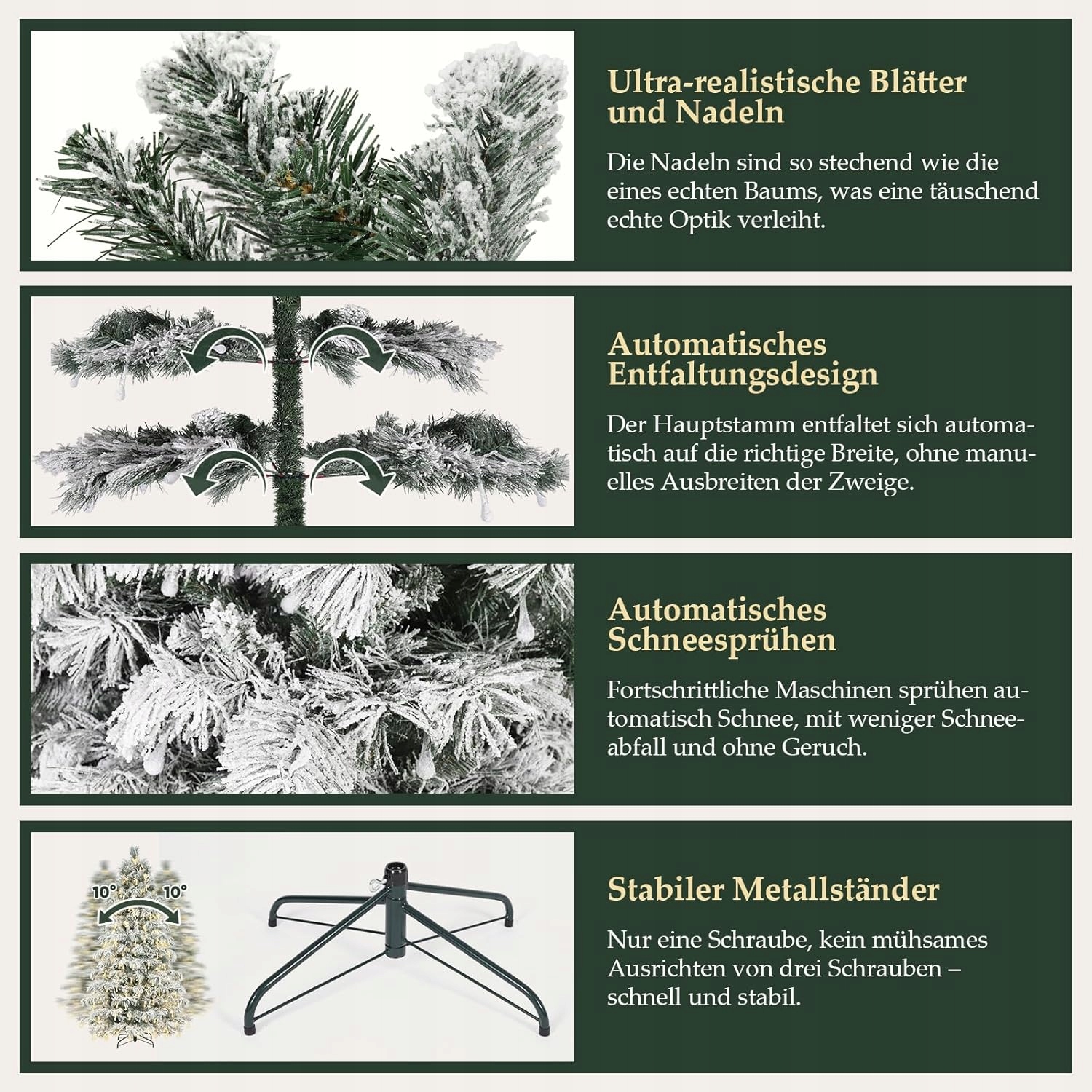 Ultra-realistische Blätter und Nadeln

Die Nadeln sind so stechend wie die eines echten Baums, was eine täuschend echte Optik verleiht.

Automatisches Entfaltungsdesign

Der Hauptstamm entfaltet sich automatisch auf die richtige Breite, ohne manuelles Ausbreiten der Zweige.

Automatisches Schneesprühen

Fortschrittliche Maschinen sprühen automatisch Schnee, mit weniger Schneeabfall und ohne Geruch.

10° 10°

Stabiler Metallständer

Nur eine Schraube, kein mühsames Ausrichten von drei Schrauben – schnell und stabil.